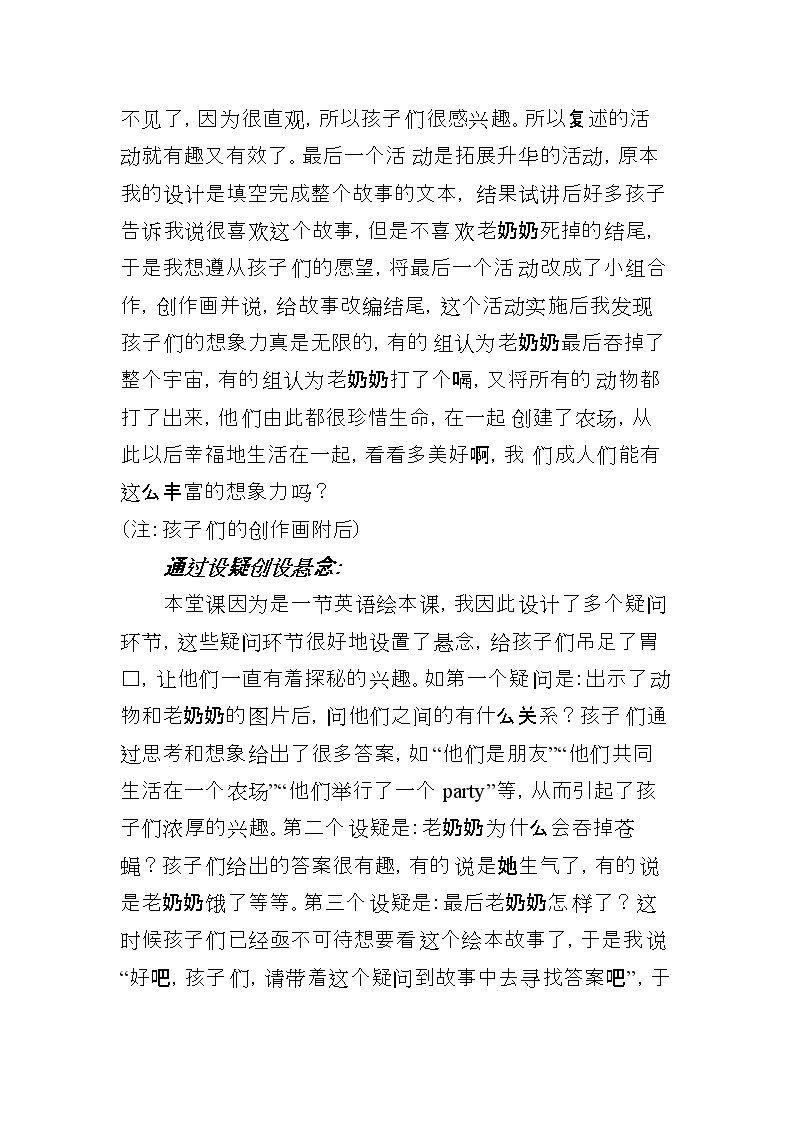 不见了，因为很直观，所以孩子们很感兴趣。所以复述的活动就有趣又有效了。最后一个活动是拓展升华的活动，原本我的设计是填空完成整个故事的文本，结果试讲后好多孩子告诉我说很喜欢这个故事，但是不喜欢老奶奶死掉的结尾，于是我想遵从孩子们的愿望，将最后一个活动改成了小组合作，创作画并说，给故事改编结尾，这个活动实施后我发现孩子们的想象力真是无限的，有的组认为老奶奶最后吞掉了整个宇宙，有的组认为老奶奶打了个嗝，又将所有的动物都打了出来，他们由此都很珍惜生命，在一起创建了农场，从此以后幸福地生活在一起，看看多美好啊，我们成人们能有这么丰富的想象力吗？

（注：孩子们的创作画附后）

通过设疑创设悬念：

本堂课因为是一节英语绘本课，我因此设计了多个疑问环节，这些疑问环节很好地设置了悬念，给孩子们吊足了胃口，让他们一直有着探秘的兴趣。如第一个疑问是：出示了动物和老奶奶的图片后，问他们之间的有什么关系？孩子们通过思考和想象给出了很多答案，如“他们是朋友”“他们共同生活在一个农场”“他们举行了一个party”等，从而引起了孩子们浓厚的兴趣。第二个设疑是：老奶奶为什么会吞掉苍蝇？孩子们给出的答案很有趣，有的说是她生气了，有的说是老奶奶饿了等等。第三个设疑是：最后老奶奶怎样了？这时候孩子们已经亟不可待想要看这个绘本故事了，于是我说“好吧，孩子们，请带着这个疑问到故事中去寻找答案吧”，于